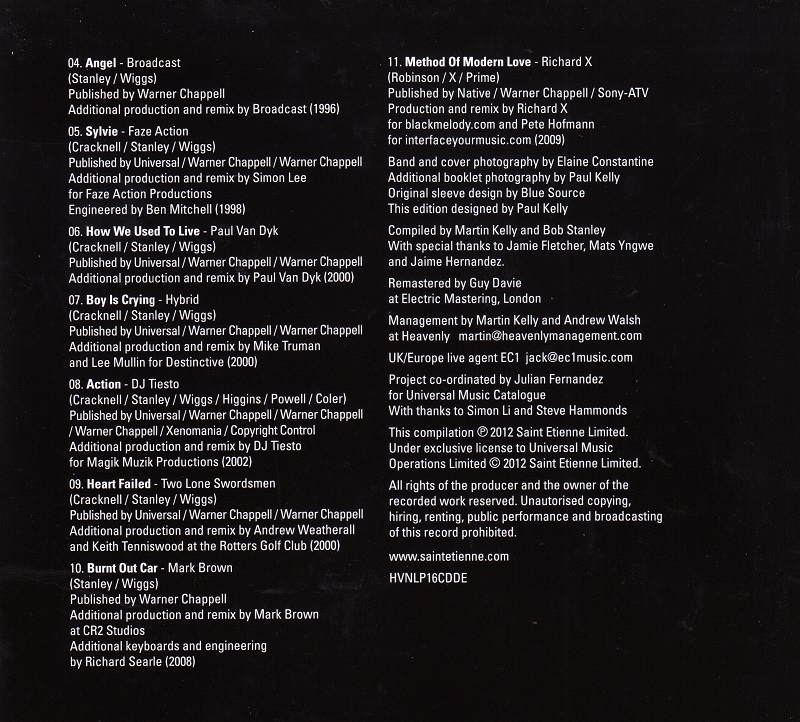 04. Angel - Broadcast
(Stanley / Wiggs)
Published by Warner Chappell
Additional production and remix by Broadcast (1996)

05. Sylvie - Faze Action
(Cracknell / Stanley / Wiggs)
Published by Universal / Warner Chappell / Warner Chappell
Additional production and remix by Simon Lee
for Faze Action Productions
Engineered by Ben Mitchell (1998)

06. How We Used To Live - Paul Van Dyk
(Cracknell / Stanley / Wiggs)
Published by Universal / Warner Chappell / Warner Chappell
Additional production and remix by Paul Van Dyk (2000)

07. Boy Is Crying - Hybrid
(Cracknell / Stanley / Wiggs)
Published by Universal / Warner Chappell / Warner Chappell
Additional production and remix by Mike Truman
and Lee Mullin for Destinctive (2000)

08. Action - DJ Tiesto
(Cracknell / Stanley / Wiggs / Higgins / Powell / Coler)
Published by Universal / Warner Chappell / Warner Chappell
/ Warner Chappell / Xenomania / Copyright Control
Additional production and remix by DJ Tiesto
for Magik Muzik Productions (2002)

09. Heart Failed - Two Lone Swordsmen
(Cracknell / Stanley / Wiggs)
Published by Universal / Warner Chappell / Warner Chappell
Additional production and remix by Andrew Weatherall
and Keith Tenniswood at the Rotters Golf Club (2000)

10. Burnt Out Car - Mark Brown
(Stanley / Wiggs)
Published by Warner Chappell
Additional production and remix by Mark Brown
at CR2 Studios
Additional keyboards and engineering
by Richard Searle (2008)

11. Method Of Modern Love - Richard X
(Robinson / X / Prime)
Published by Native / Warner Chappell / Sony-ATV
Production and remix by Richard X
for blackmelody.com and Pete Hofmann
for interfaceyourmusic.com (2009)

Band and cover photography by Elaine Constantine
Additional booklet photography by Paul Kelly
Original sleeve design by Blue Source
This edition designed by Paul Kelly

Compiled by Martin Kelly and Bob Stanley
With special thanks to Jamie Fletcher, Mats Yngwe
and Jaime Hernandez.

Remastered by Guy Davie
at Electric Mastering, London

Management by Martin Kelly and Andrew Walsh
at Heavenly martin@heavenlymanagement.com

UK/Europe live agent EC1 jack@ec1music.com

Project co-ordinated by Julian Fernandez
for Universal Music Catalogue
With thanks to Simon Li and Steve Hammonds

This compilation ℗ 2012 Saint Etienne Limited.
Under exclusive license to Universal Music
Operations Limited © 2012 Saint Etienne Limited.

All rights of the producer and the owner of the recorded work reserved. Unautorised copying, hiring, renting, public performance and broadcasting of this record prohibited.

www.saintetienne.com

HVNLP16CDDE